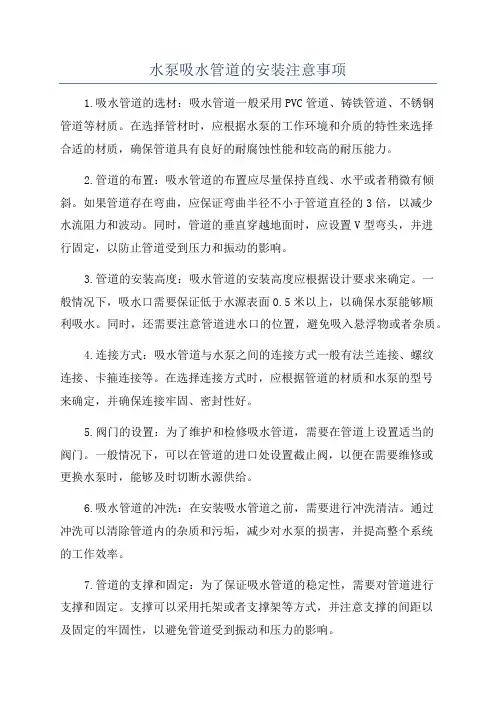 水泵吸水管道的安装注意事项

1.吸水管道的选材：吸水管道一般采用PVC管道、铸铁管道、不锈钢管道等材质。在选择管材时，应根据水泵的工作环境和介质的特性来选择合适的材质，确保管道具有良好的耐腐蚀性能和较高的耐压能力。

2.管道的布置：吸水管道的布置应尽量保持直线、水平或者稍微有倾斜。如果管道存在弯曲，应保证弯曲半径不小于管道直径的3倍，以减少水流阻力和波动。同时，管道的垂直穿越地面时，应设置V型弯头，并进行固定，以防止管道受到压力和振动的影响。

3.管道的安装高度：吸水管道的安装高度应根据设计要求来确定。一般情况下，吸水口需要保证低于水源表面0.5米以上，以确保水泵能够顺利吸水。同时，还需要注意管道进水口的位置，避免吸入悬浮物或者杂质。

4.连接方式：吸水管道与水泵之间的连接方式一般有法兰连接、螺纹连接、卡箍连接等。在选择连接方式时，应根据管道的材质和水泵的型号来确定，并确保连接牢固、密封性好。

5.阀门的设置：为了维护和检修吸水管道，需要在管道上设置适当的阀门。一般情况下，可以在管道的进口处设置截止阀，以便在需要维修或更换水泵时，能够及时切断水源供给。

6.吸水管道的冲洗：在安装吸水管道之前，需要进行冲洗清洁。通过冲洗可以清除管道内的杂质和污垢，减少对水泵的损害，并提高整个系统的工作效率。

7.管道的支撑和固定：为了保证吸水管道的稳定性，需要对管道进行支撑和固定。支撑可以采用托架或者支撑架等方式，并注意支撑的间距以及固定的牢固性，以避免管道受到振动和压力的影响。